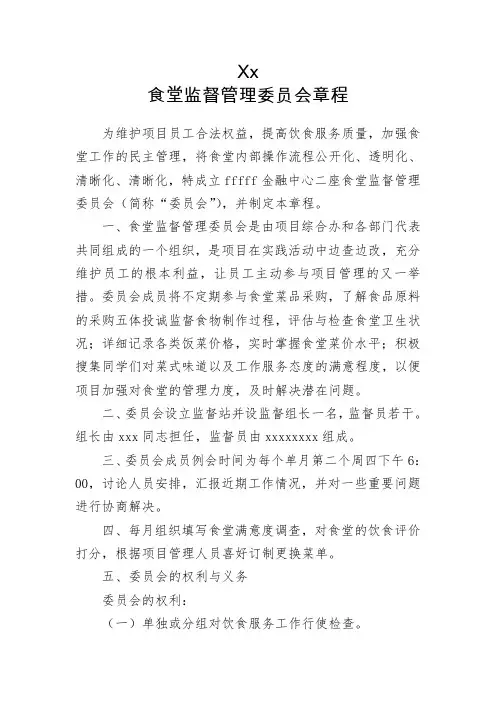 Xx
食堂监督管理委员会章程

为维护项目员工合法权益，提高饮食服务质量，加强食堂工作的民主管理，将食堂内部操作流程公开化、透明化、清晰化、清晰化，特成立 fffff 金融中心二座食堂监督管理委员会（简称“委员会”），并制定本章程。

一、食堂监督管理委员会是由项目综合办和各部门代表共同组成的一个组织，是项目在实践活动中边查边改，充分维护员工的根本利益，让员工主动参与项目管理的又一举措。委员会成员将不定期参与食堂菜品采购，了解食品原料的采购五体投诚监督食物制作过程，评估与检查食堂卫生状况；详细记录各类饭菜价格，实时掌握食堂菜价水平；积极搜集同学们对菜式味道以及工作服务态度的满意程度，以便项目加强对食堂的管理力度，及时解决潜在问题。

二、委员会设立监督站并设监督组长一名，监督员若干。组长由 xxx 同志担任，监督员由 xxxxxxxx 组成。

三、委员会成员例会时间为每个单月第二个周四下午 6：00，讨论人员安排，汇报近期工作情况，并对一些重要问题进行协商解决。

四、每月组织填写食堂满意度调查，对食堂的饮食评价打分，根据项目管理人员喜好订制更换菜单。

五、委员会的权利与义务

委员会的权利：

（一）单独或分组对饮食服务工作行使检查。